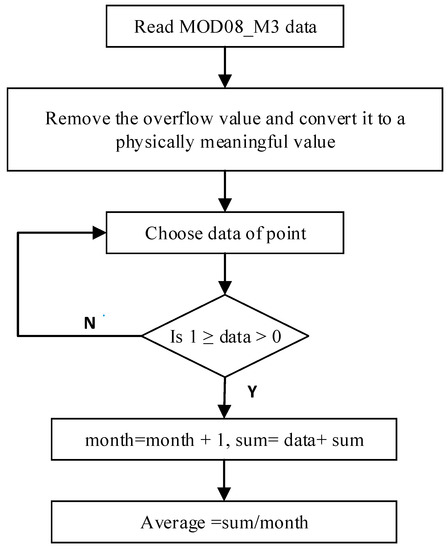 Read MOD08_M3 data

Remove the overflow value and convert it to a physically meaningful value

Choose data of point

N

Is $1 \geq$ data $> 0$

Y

month=month + 1, sum= data+ sum

Average =sum/month